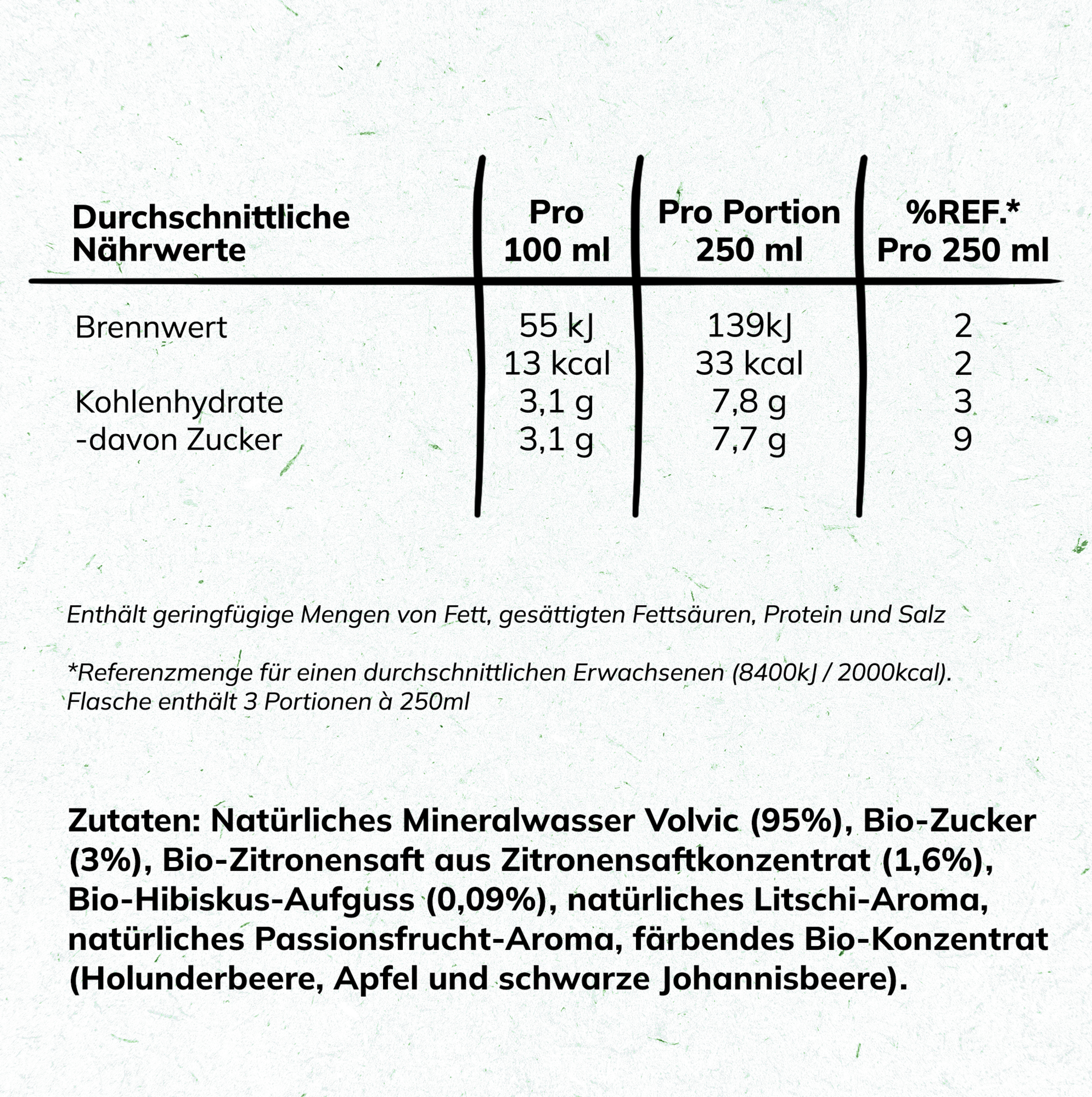 | Durchschnittliche Nährwerte | Pro 100 ml | Pro Portion 250 ml | %REF.* Pro 250 ml |
|---|---|---|---|
| Brennwert | 55 kJ | 139kJ | 2 |
| | 13 kcal | 33 kcal | 2 |
| Kohlenhydrate | 3,1 g | 7,8 g | 3 |
| -davon Zucker | 3,1 g | 7,7 g | 9 |

Enthält geringfügige Mengen von Fett, gesättigten Fettsäuren, Protein und Salz

*Referenzmenge für einen durchschnittlichen Erwachsenen (8400kJ / 2000kcal).
Flasche enthält 3 Portionen à 250ml

Zutaten: Natürliches Mineralwasser Volvic (95%), Bio-Zucker (3%), Bio-Zitronensaft aus Zitronensaftkonzentrat (1,6%), Bio-Hibiskus-Aufguss (0,09%), natürliches Litschi-Aroma, natürliches Passionsfrucht-Aroma, färbendes Bio-Konzentrat (Holunderbeere, Apfel und schwarze Johannisbeere).